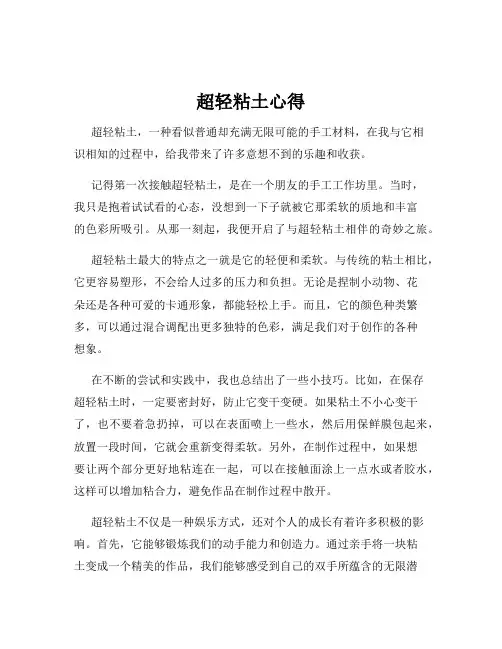 超轻粘土心得

超轻粘土，一种看似普通却充满无限可能的手工材料，在我与它相识相知的过程中，给我带来了许多意想不到的乐趣和收获。

记得第一次接触超轻粘土，是在一个朋友的手工工作坊里。当时，我只是抱着试试看的心态，没想到一下子就被它那柔软的质地和丰富的色彩所吸引。从那一刻起，我便开启了与超轻粘土相伴的奇妙之旅。

超轻粘土最大的特点之一就是它的轻便和柔软。与传统的粘土相比，它更容易塑形，不会给人过多的压力和负担。无论是捏制小动物、花朵还是各种可爱的卡通形象，都能轻松上手。而且，它的颜色种类繁多，可以通过混合调配出更多独特的色彩，满足我们对于创作的各种想象。

在不断的尝试和实践中，我也总结出了一些小技巧。比如，在保存超轻粘土时，一定要密封好，防止它变干变硬。如果粘土不小心变干了，也不要着急扔掉，可以在表面喷上一些水，然后用保鲜膜包起来，放置一段时间，它就会重新变得柔软。另外，在制作过程中，如果想要让两个部分更好地粘连在一起，可以在接触面涂上一点水或者胶水，这样可以增加粘合力，避免作品在制作过程中散开。

超轻粘土不仅是一种娱乐方式，还对个人的成长有着许多积极的影响。首先，它能够锻炼我们的动手能力和创造力。通过亲手将一块粘土变成一个精美的作品，我们能够感受到自己的双手所蕴含的无限潜